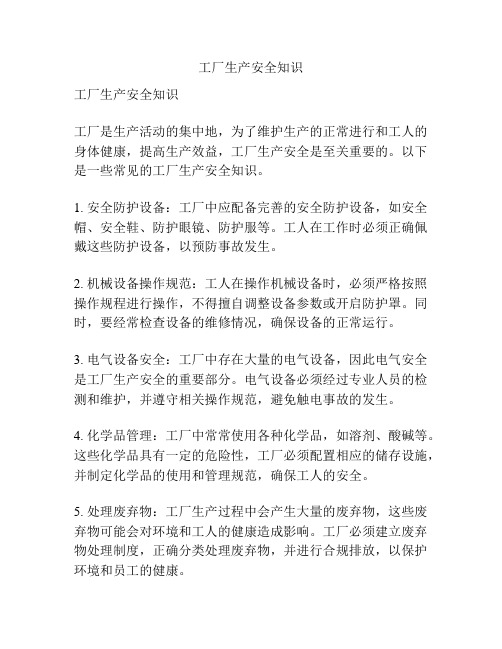 工厂生产安全知识

工厂生产安全知识

工厂是生产活动的集中地，为了维护生产的正常进行和工人的身体健康，提高生产效益，工厂生产安全是至关重要的。以下是一些常见的工厂生产安全知识。

1. 安全防护设备：工厂中应配备完善的安全防护设备，如安全帽、安全鞋、防护眼镜、防护服等。工人在工作时必须正确佩戴这些防护设备，以预防事故发生。

2. 机械设备操作规范：工人在操作机械设备时，必须严格按照操作规程进行操作，不得擅自调整设备参数或开启防护罩。同时，要经常检查设备的维修情况，确保设备的正常运行。

3. 电气设备安全：工厂中存在大量的电气设备，因此电气安全是工厂生产安全的重要部分。电气设备必须经过专业人员的检测和维护，并遵守相关操作规范，避免触电事故的发生。

4. 化学品管理：工厂中常常使用各种化学品，如溶剂、酸碱等。这些化学品具有一定的危险性，工厂必须配置相应的储存设施，并制定化学品的使用和管理规范，确保工人的安全。

5. 处理废弃物：工厂生产过程中会产生大量的废弃物，这些废弃物可能会对环境和工人的健康造成影响。工厂必须建立废弃物处理制度，正确分类处理废弃物，并进行合规排放，以保护环境和员工的健康。